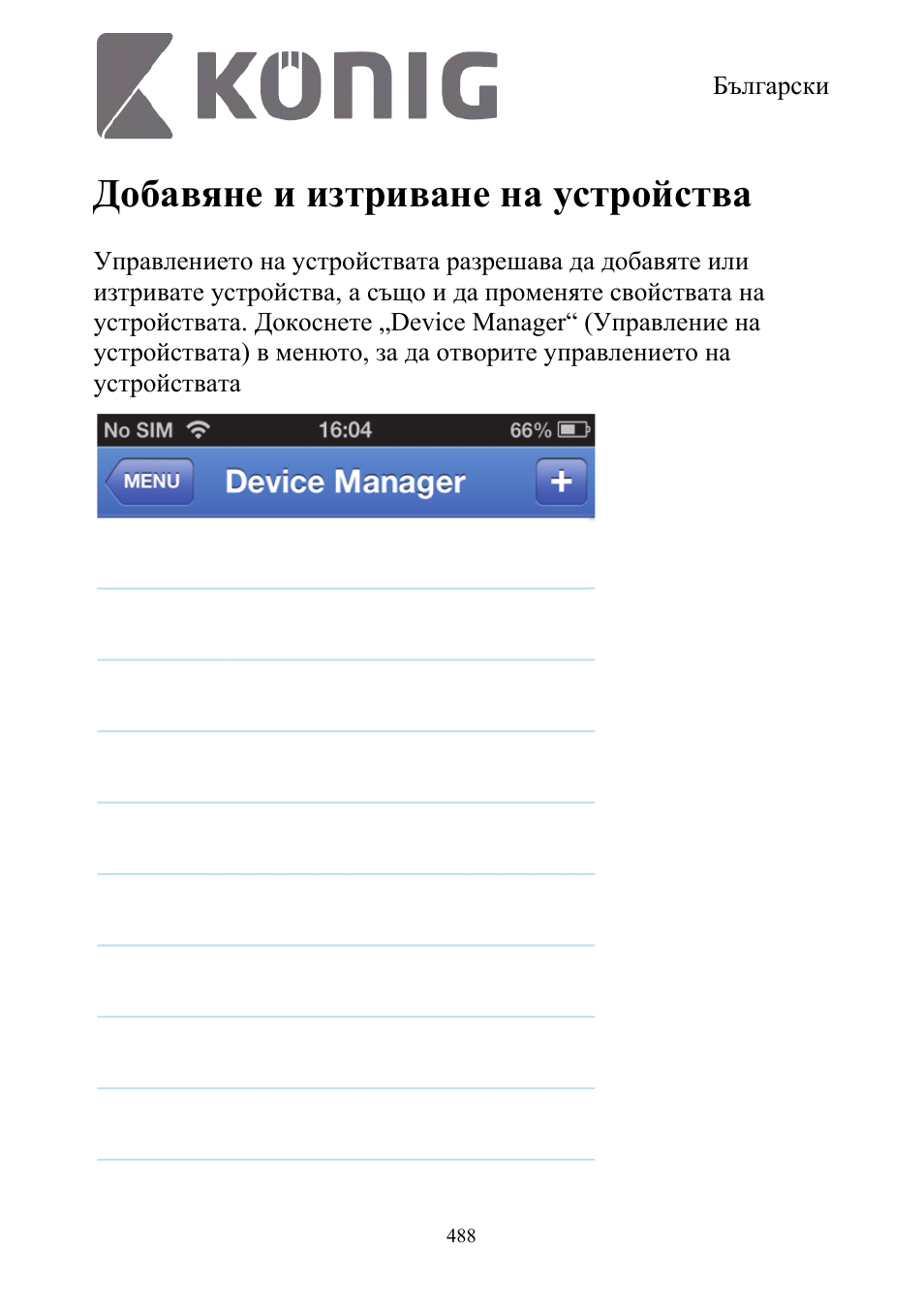 KÖNIG

Български

Добавяне и изтриване на устройства

Управлението на устройствата разрешава да добавяте или изтривате устройства, а също и да променяте свойствата на устройствата. Докоснете „Device Manager“ (Управление на устройствата) в менюто, за да отворите управлението на устройствата

No SIM 16:04 66%

MENU Device Manager +

488